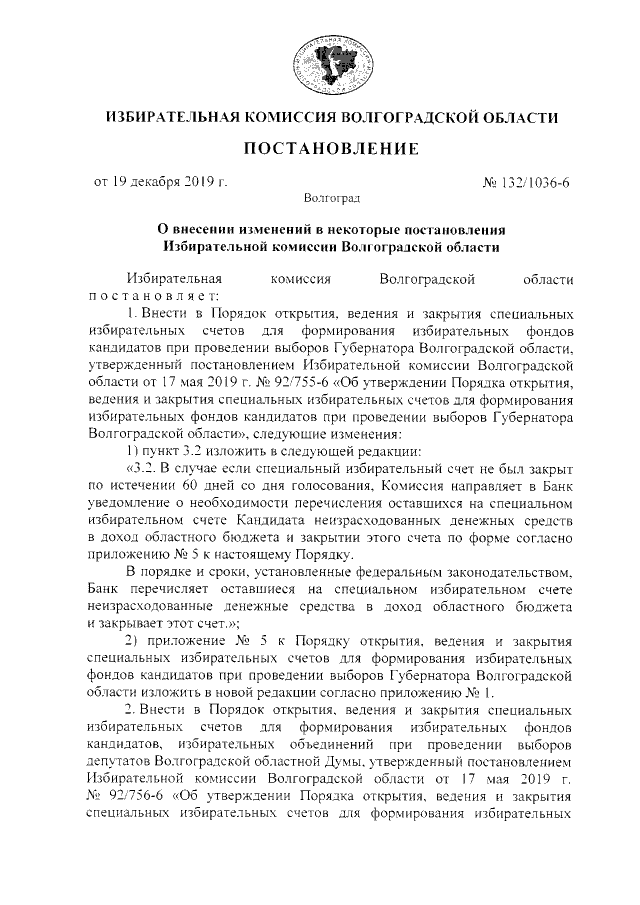 ИЗБИРАТЕЛЬНАЯ КОМИССИЯ ВОЛГОГРАДСКОЙ ОБЛАСТИ

ПОСТАНОВЛЕНИЕ

от 19 декабря 2019 г.

№ 132/1036-6

Волгоград

О внесении изменений в некоторые постановления Избирательной комиссии Волгоградской области

Избирательная комиссия Волгоградской области постановляет:

1. Внести в Порядок открытия, ведения и закрытия специальных избирательных счетов для формирования избирательных фондов кандидатов при проведении выборов Губернатора Волгоградской области, утвержденный постановлением Избирательной комиссии Волгоградской области от 17 мая 2019 г. № 92/755-6 «Об утверждении Порядка открытия, ведения и закрытия специальных избирательных счетов для формирования избирательных фондов кандидатов при проведении выборов Губернатора Волгоградской области», следующие изменения:

1) пункт 3.2 изложить в следующей редакции:

«3.2. В случае если специальный избирательный счет не был закрыт по истечении 60 дней со дня голосования, Комиссия направляет в Банк уведомление о необходимости перечисления оставшихся на специальном избирательном счете Кандидата неизрасходованных денежных средств в доход областного бюджета и закрытии этого счета по форме согласно приложению № 5 к настоящему Порядку.

В порядке и сроки, установленные федеральным законодательством, Банк перечисляет оставшиеся на специальном избирательном счете неизрасходованные денежные средства в доход областного бюджета и закрывает этот счет.»;

2) приложение № 5 к Порядку открытия, ведения и закрытия специальных избирательных счетов для формирования избирательных фондов кандидатов при проведении выборов Губернатора Волгоградской области изложить в новой редакции согласно приложению № 1.

2. Внести в Порядок открытия, ведения и закрытия специальных избирательных счетов для формирования избирательных фондов кандидатов, избирательных объединений при проведении выборов депутатов Волгоградской областной Думы, утвержденный постановлением Избирательной комиссии Волгоградской области от 17 мая 2019 г. № 92/756-6 «Об утверждении Порядка открытия, ведения и закрытия специальных избирательных счетов для формирования избирательных